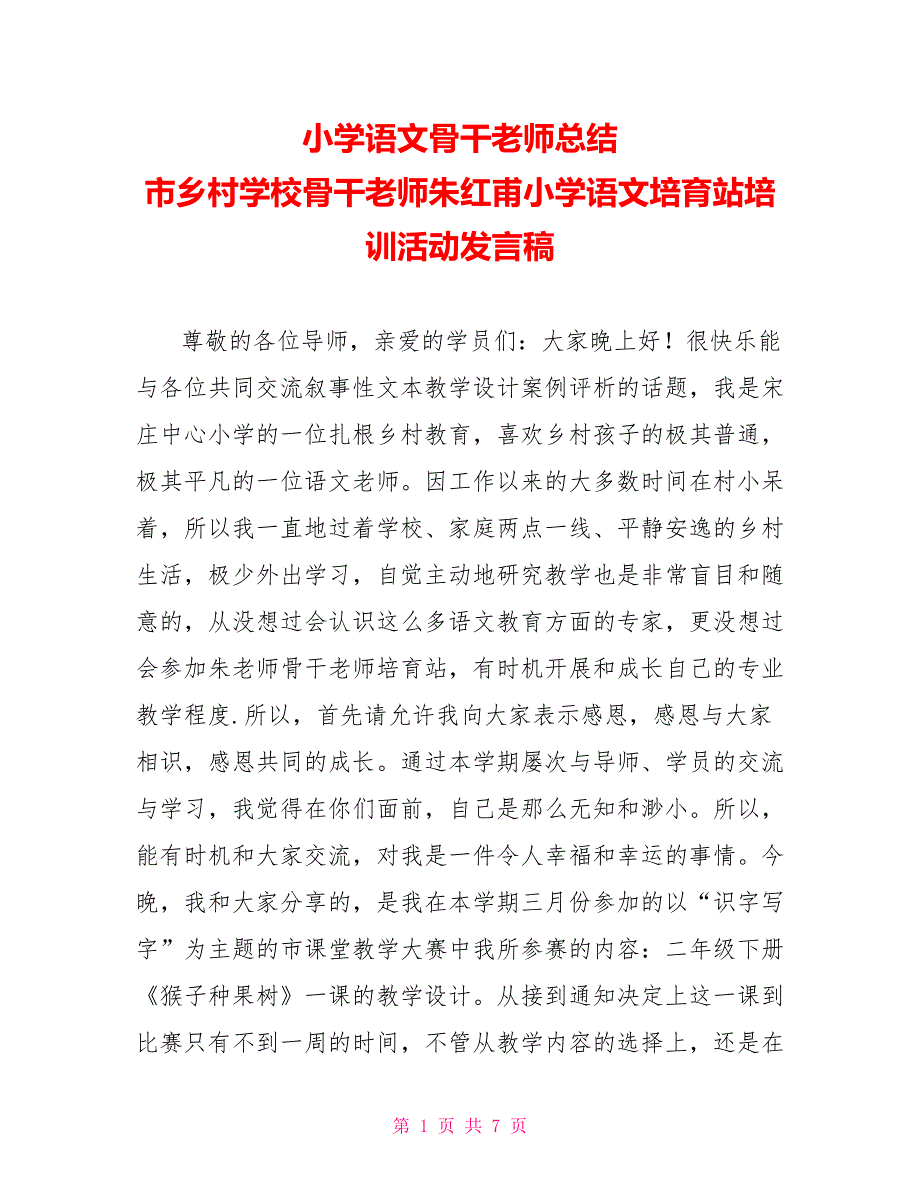 小学语文骨干老师总结
市乡村学校骨干老师朱红甫小学语文培育站培训活动发言稿

尊敬的各位导师，亲爱的学员们：大家晚上好！很快乐能与各位共同交流叙事性文本教学设计案例评析的话题，我是宋庄中心小学的一位扎根乡村教育，喜欢乡村孩子的极其普通，极其平凡的一位语文老师。因工作以来的大多数时间在村小呆着，所以我一直地过着学校、家庭两点一线、平静安逸的乡村生活，极少外出学习，自觉主动地研究教学也是非常盲目和随意的，从没想过会认识这么多语文教育方面的专家，更没想过会参加朱老师骨干老师培育站，有时机开展和成长自己的专业教学程度.所以，首先请允许我向大家表示感恩，感恩与大家相识，感恩共同的成长。通过本学期屡次与导师、学员的交流与学习，我觉得在你们面前，自己是那么无知和渺小。所以，能有时机和大家交流，对我是一件令人幸福和幸运的事情。今晚，我和大家分享的，是我在本学期三月份参加的以“识字写字”为主题的市课堂教学大赛中我所参赛的内容：二年级下册《猴子种果树》一课的教学设计。从接到通知决定上这一课到比赛只有不到一周的时间，不管从教学内容的选择上，还是在

第 1 页 共 7 页